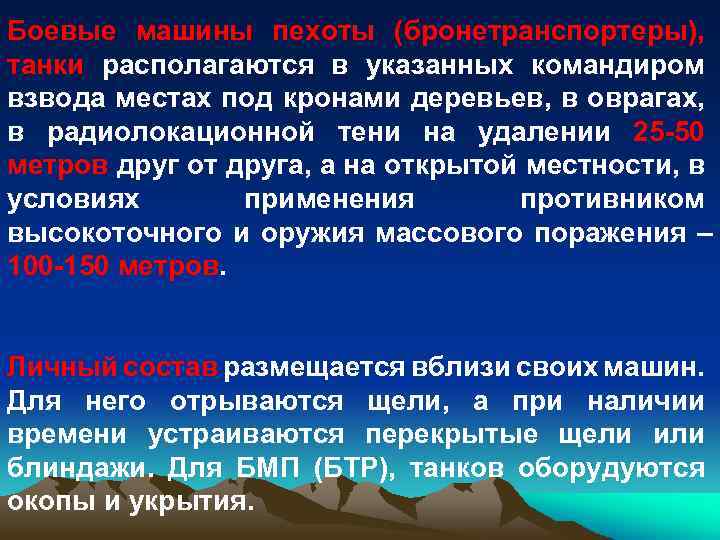 Боевые машины пехоты (бронетранспортеры), танки располагаются в указанных командиром взвода местах под кронами деревьев, в оврагах, в радиолокационной тени на удалении 25-50 метров друг от друга, а на открытой местности, в условиях применения противником высокоточного и оружия массового поражения – 100-150 метров.

Личный состав размещается вблизи своих машин. Для него отрываются щели, а при наличии времени устраиваются перекрытые щели или блиндажи. Для БМП (БТР), танков оборудуются окопы и укрытия.